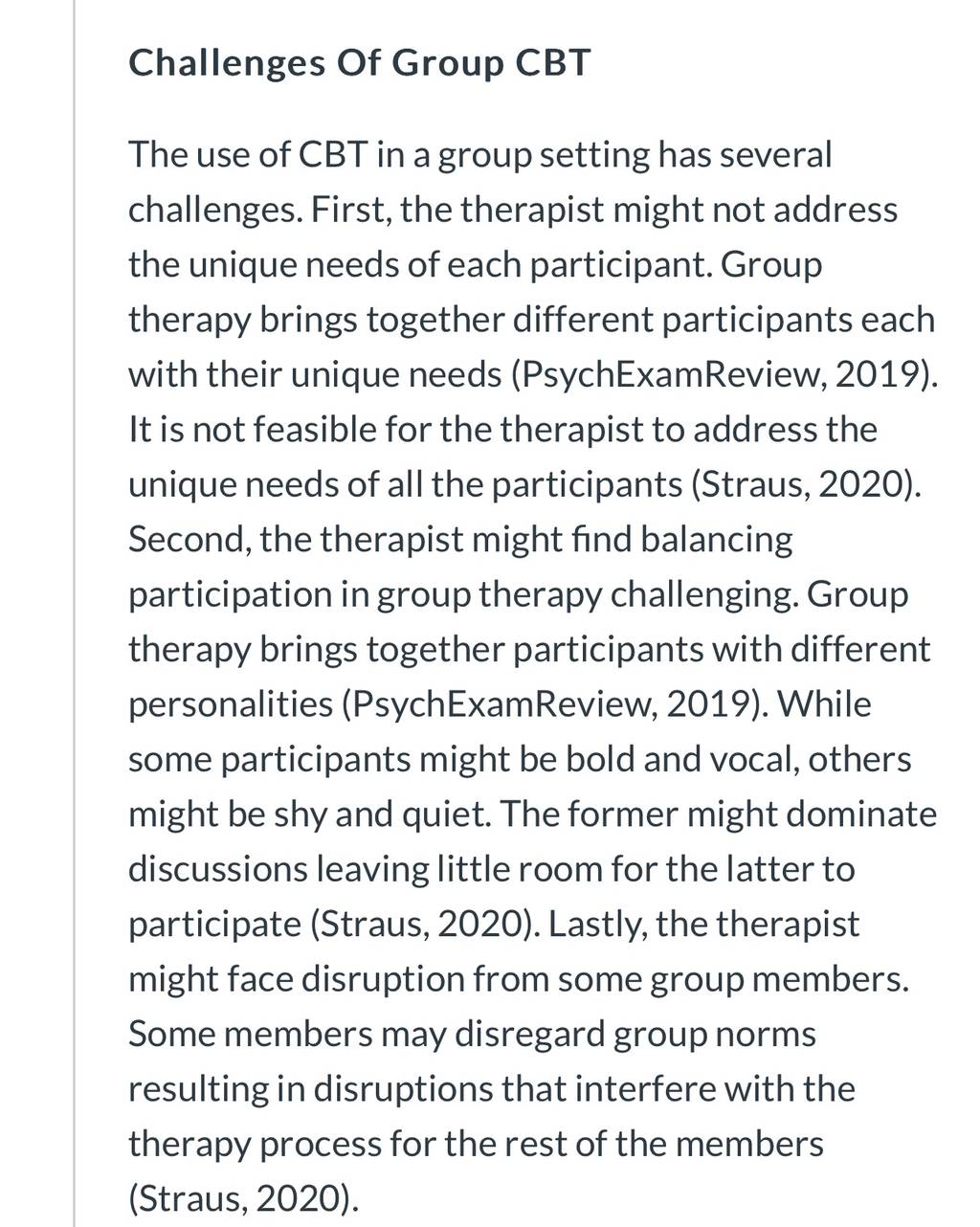 Challenges Of Group CBT

The use of CBT in a group setting has several challenges. First, the therapist might not address the unique needs of each participant. Group therapy brings together different participants each with their unique needs (PsychExamReview, 2019). It is not feasible for the therapist to address the unique needs of all the participants (Straus, 2020). Second, the therapist might find balancing participation in group therapy challenging. Group therapy brings together participants with different personalities (PsychExamReview, 2019). While some participants might be bold and vocal, others might be shy and quiet. The former might dominate discussions leaving little room for the latter to participate (Straus, 2020). Lastly, the therapist might face disruption from some group members. Some members may disregard group norms resulting in disruptions that interfere with the therapy process for the rest of the members (Straus, 2020).